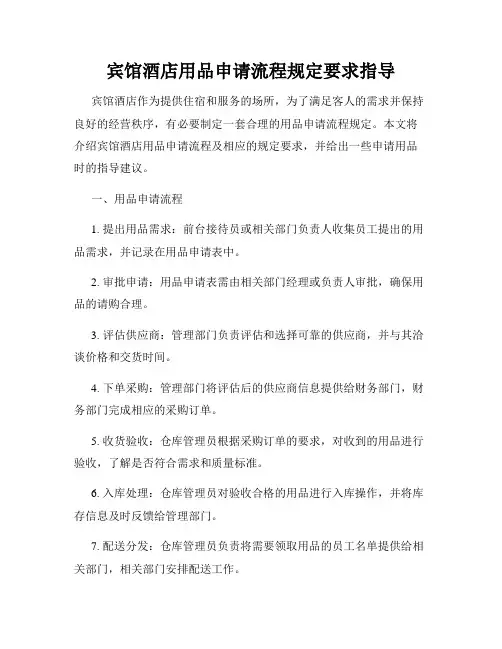 宾馆酒店用品申请流程规定要求指导

宾馆酒店作为提供住宿和服务的场所，为了满足客人的需求并保持良好的经营秩序，有必要制定一套合理的用品申请流程规定。本文将介绍宾馆酒店用品申请流程及相应的规定要求，并给出一些申请用品时的指导建议。

一、用品申请流程

1. 提出用品需求：前台接待员或相关部门负责人收集员工提出的用品需求，并记录在用品申请表中。

2. 审批申请：用品申请表需由相关部门经理或负责人审批，确保用品的请购合理。

3. 评估供应商：管理部门负责评估和选择可靠的供应商，并与其洽谈价格和交货时间。

4. 下单采购：管理部门将评估后的供应商信息提供给财务部门，财务部门完成相应的采购订单。

5. 收货验收：仓库管理员根据采购订单的要求，对收到的用品进行验收，了解是否符合需求和质量标准。

6. 入库处理：仓库管理员对验收合格的用品进行入库操作，并将库存信息及时反馈给管理部门。

7. 配送分发：仓库管理员负责将需要领取用品的员工名单提供给相关部门，相关部门安排配送工作。